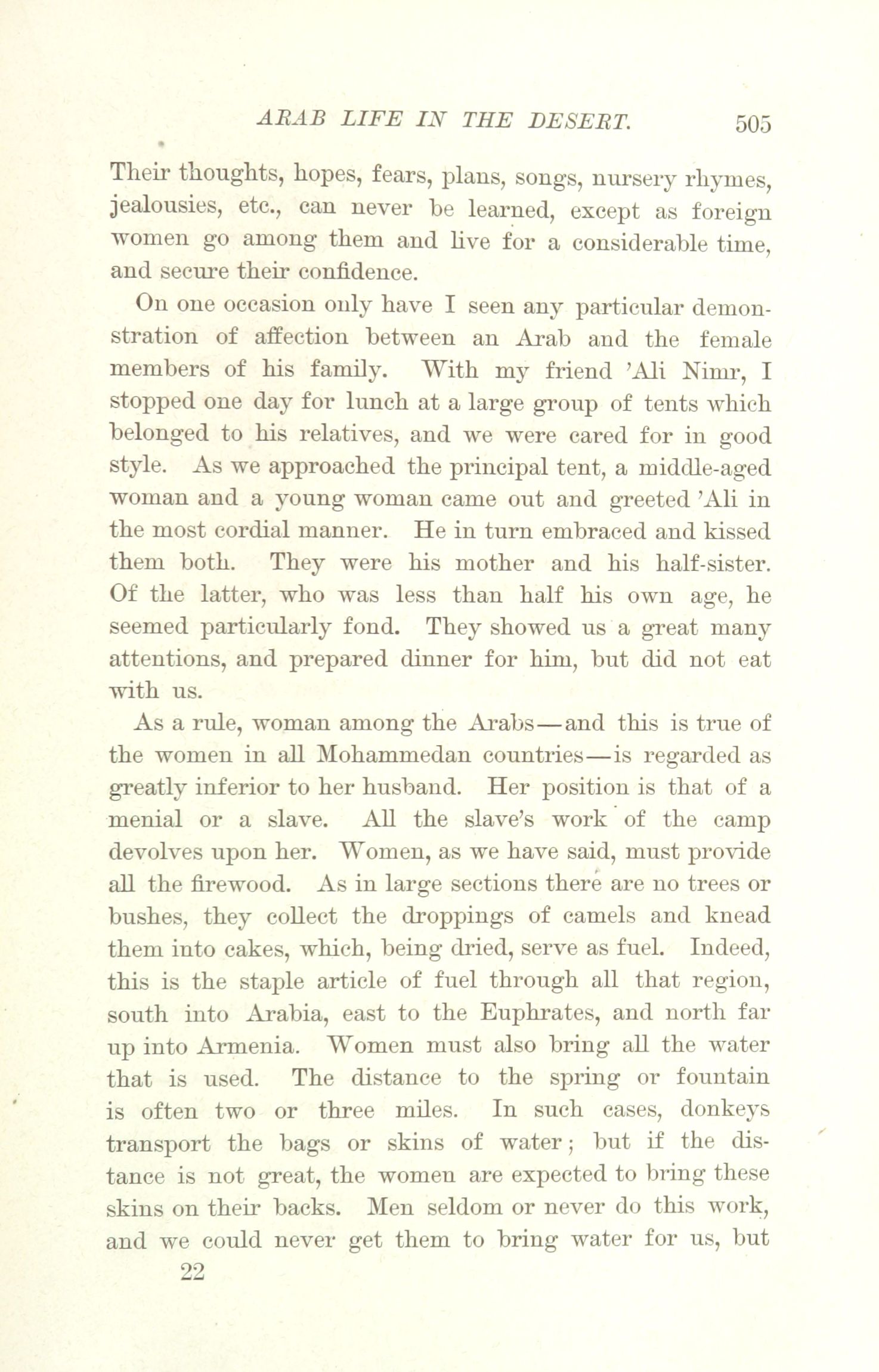 ARAB LIFE IN THE DESERT. 505

Their thoughts, hopes, fears, plans, songs, nursery rhymes, jealousies, etc., can never be learned, except as foreign women go among them and live for a considerable time, and secure their confidence.

On one occasion only have I seen any particular demonstration of affection between an Arab and the female members of his family. With my friend 'Ali Nimr, I stopped one day for lunch at a large group of tents which belonged to his relatives, and we were cared for in good style. As we approached the principal tent, a middle-aged woman and a young woman came out and greeted 'Ali in the most cordial manner. He in turn embraced and kissed them both. They were his mother and his half-sister. Of the latter, who was less than half his own age, he seemed particularly fond. They showed us a great many attentions, and prepared dinner for him, but did not eat with us.

As a rule, woman among the Arabs—and this is true of the women in all Mohammedan countries—is regarded as greatly inferior to her husband. Her position is that of a menial or a slave. All the slave's work of the camp devolves upon her. Women, as we have said, must provide all the firewood. As in large sections there are no trees or bushes, they collect the droppings of camels and knead them into cakes, which, being dried, serve as fuel. Indeed, this is the staple article of fuel through all that region, south into Arabia, east to the Euphrates, and north far up into Armenia. Women must also bring all the water that is used. The distance to the spring or fountain is often two or three miles. In such cases, donkeys transport the bags or skins of water; but if the distance is not great, the women are expected to bring these skins on their backs. Men seldom or never do this work, and we could never get them to bring water for us, but

22